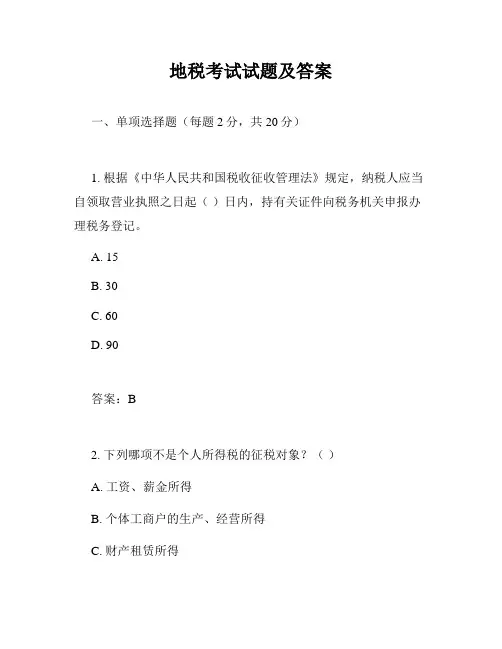 地税考试试题及答案

一、单项选择题（每题 2 分，共 20 分）

1. 根据《中华人民共和国税收征收管理法》规定，纳税人应当自领取营业执照之日起（ ）日内，持有关证件向税务机关申报办理税务登记。

A. 15

B. 30

C. 60

D. 90

答案：B

2. 下列哪项不是个人所得税的征税对象？（ ）

A. 工资、薪金所得

B. 个体工商户的生产、经营所得

C. 财产租赁所得